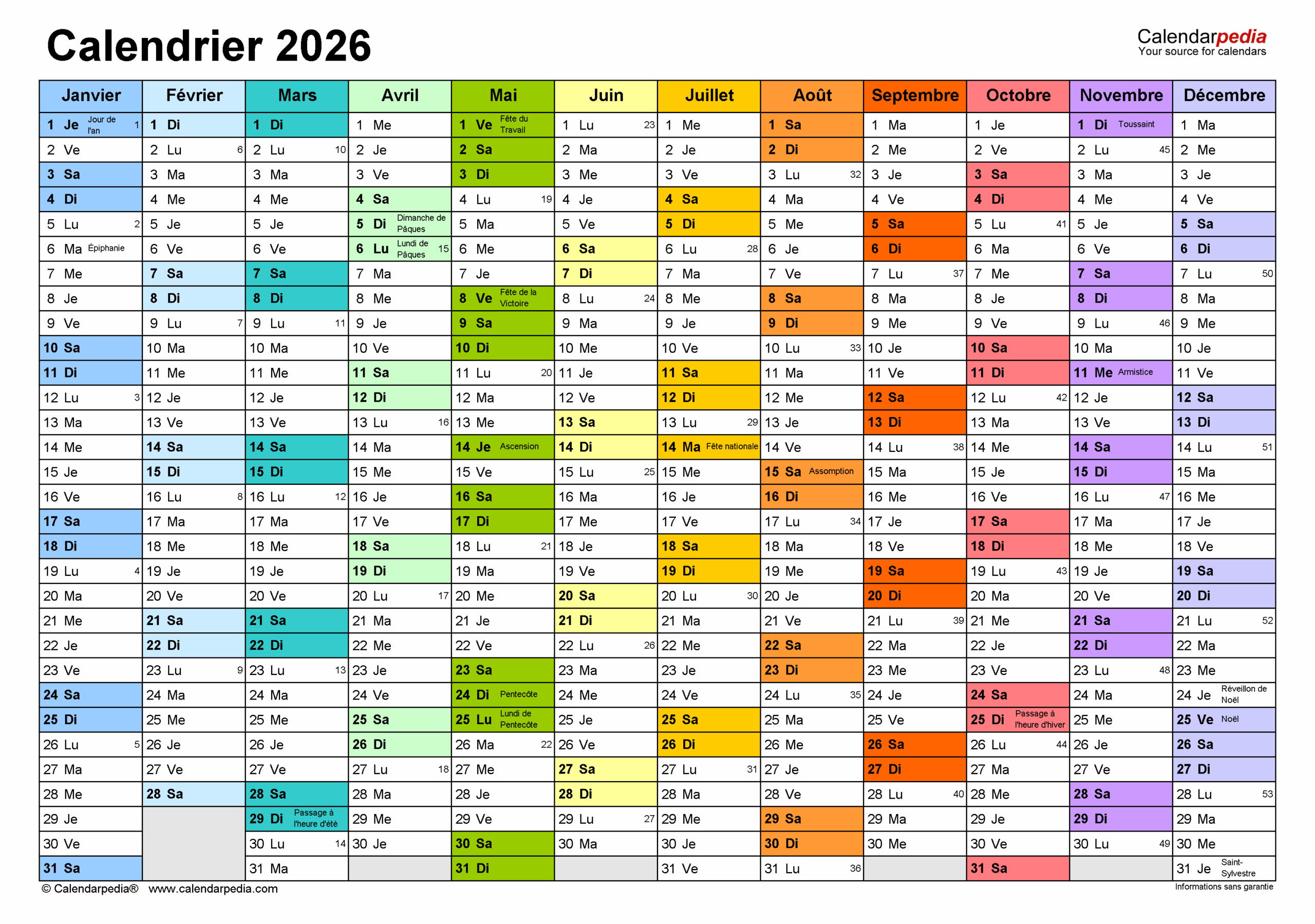 Calendrier 2026

Calendarpedia
Your source for calendars

| Janvier | Février | Mars | Avril | Mai | Juin | Juillet | Août | Septembre | Octobre | Novembre | Décembre |
|---|---|---|---|---|---|---|---|---|---|---|---|
| 1 Je Jour de l'an 1 | 1 Di | 1 Di | 1 Me | 1 Ve Fête du Travail | 1 Lu 23 | 1 Me | 1 Sa | 1 Ma | 1 Je | 1 Di Toussaint | 1 Ma |
| 2 Ve | 2 Lu 6 | 2 Lu 10 | 2 Je | 2 Sa | 2 Ma | 2 Je | 2 Di | 2 Me | 2 Ve | 2 Lu 45 | 2 Me |
| 3 Sa | 3 Ma | 3 Ma | 3 Ve | 3 Di | 3 Me | 3 Ve | 3 Lu 32 | 3 Je | 3 Sa | 3 Ma | 3 Je |
| 4 Di | 4 Me | 4 Me | 4 Sa | 4 Lu 19 | 4 Je | 4 Sa | 4 Ma | 4 Ve | 4 Di | 4 Me | 4 Ve |
| 5 Lu 2 | 5 Je | 5 Je | 5 Di Dimanche de Pâques | 5 Ma | 5 Ve | 5 Di | 5 Me | 5 Sa | 5 Lu 41 | 5 Je | 5 Sa |
| 6 Ma Épiphanie | 6 Ve | 6 Ve | 6 Lu Lundi de Pâques 15 | 6 Me | 6 Sa | 6 Lu 28 | 6 Je | 6 Di | 6 Ma | 6 Ve | 6 Di |
| 7 Me | 7 Sa | 7 Sa | 7 Ma | 7 Je | 7 Di | 7 Ma | 7 Ve | 7 Lu 37 | 7 Me | 7 Sa | 7 Lu 50 |
| 8 Je | 8 Di | 8 Di | 8 Me | 8 Ve Fête de la Victoire | 8 Lu 24 | 8 Me | 8 Sa | 8 Ma | 8 Je | 8 Di | 8 Ma |
| 9 Ve | 9 Lu 7 | 9 Lu 11 | 9 Je | 9 Sa | 9 Ma | 9 Je | 9 Di | 9 Me | 9 Ve | 9 Lu 46 | 9 Me |
| 10 Sa | 10 Ma | 10 Ma | 10 Ve | 10 Di | 10 Me | 10 Ve | 10 Lu 33 | 10 Je | 10 Sa | 10 Ma | 10 Je |
| 11 Di | 11 Me | 11 Me | 11 Sa | 11 Lu 20 | 11 Je | 11 Sa | 11 Ma | 11 Ve | 11 Di | 11 Me Armistice | 11 Ve |
| 12 Lu 3 | 12 Je | 12 Je | 12 Di | 12 Ma | 12 Ve | 12 Di | 12 Me | 12 Sa | 12 Lu 42 | 12 Je | 12 Sa |
| 13 Ma | 13 Ve | 13 Ve | 13 Lu 16 | 13 Me | 13 Sa | 13 Lu 29 | 13 Je | 13 Di | 13 Ma | 13 Ve | 13 Di |
| 14 Me | 14 Sa | 14 Sa | 14 Ma | 14 Je Ascension | 14 Di | 14 Ma Fête nationale | 14 Ve | 14 Lu 38 | 14 Me | 14 Sa | 14 Lu 51 |
| 15 Je | 15 Di | 15 Di | 15 Me | 15 Ve | 15 Lu 25 | 15 Me | 15 Sa Assomption | 15 Ma | 15 Je | 15 Di | 15 Ma |
| 16 Ve | 16 Lu 8 | 16 Lu 12 | 16 Je | 16 Sa | 16 Ma | 16 Je | 16 Di | 16 Me | 16 Ve | 16 Lu 47 | 16 Me |
| 17 Sa | 17 Ma | 17 Ma | 17 Ve | 17 Di | 17 Me | 17 Ve | 17 Lu 34 | 17 Je | 17 Sa | 17 Ma | 17 Je |
| 18 Di | 18 Me | 18 Me | 18 Sa | 18 Lu 21 | 18 Je | 18 Sa | 18 Ma | 18 Ve | 18 Di | 18 Me | 18 Ve |
| 19 Lu 4 | 19 Je | 19 Je | 19 Di | 19 Ma | 19 Ve | 19 Di | 19 Me | 19 Sa | 19 Lu 43 | 19 Je | 19 Sa |
| 20 Ma | 20 Ve | 20 Ve | 20 Lu 17 | 20 Me | 20 Sa | 20 Lu 30 | 20 Je | 20 Di | 20 Ma | 20 Ve | 20 Di |
| 21 Me | 21 Sa | 21 Sa | 21 Ma | 21 Je | 21 Di | 21 Ma | 21 Ve | 21 Lu 39 | 21 Me | 21 Sa | 21 Lu 52 |
| 22 Je | 22 Di | 22 Di | 22 Me | 22 Ve | 22 Lu 26 | 22 Me | 22 Sa | 22 Ma | 22 Je | 22 Di | 22 Ma |
| 23 Ve | 23 Lu 9 | 23 Lu 13 | 23 Je | 23 Sa | 23 Ma | 23 Je | 23 Di | 23 Me | 23 Ve | 23 Lu 48 | 23 Me |
| 24 Sa | 24 Ma | 24 Ma | 24 Ve | 24 Di Pentecôte | 24 Me | 24 Ve | 24 Lu 35 | 24 Je | 24 Sa | 24 Ma | 24 Je Réveillon de Noël |
| 25 Di | 25 Me | 25 Me | 25 Sa | 25 Lu Lundi de Pentecôte | 25 Je | 25 Sa | 25 Ma | 25 Ve | 25 Di Passage à l'heure d'hiver | 25 Me | 25 Ve Noël |
| 26 Lu 5 | 26 Je | 26 Je | 26 Di | 26 Ma 22 | 26 Ve | 26 Di | 26 Me | 26 Sa | 26 Lu 44 | 26 Je | 26 Sa |
| 27 Ma | 27 Ve | 27 Ve | 27 Lu 18 | 27 Me | 27 Sa | 27 Lu 31 | 27 Je | 27 Di | 27 Ma | 27 Ve | 27 Di |
| 28 Me | 28 Sa | 28 Sa | 28 Ma | 28 Je | 28 Di | 28 Ma | 28 Ve | 28 Lu 40 | 28 Me | 28 Sa | 28 Lu 53 |
| 29 Je | | 29 Di Passage à l'heure d'été | 29 Me | 29 Ve | 29 Lu 27 | 29 Me | 29 Sa | 29 Ma | 29 Je | 29 Di | 29 Ma |
| 30 Ve | | 30 Lu 14 | 30 Je | 30 Sa | 30 Ma | 30 Je | 30 Di | 30 Me | 30 Ve | 30 Lu 49 | 30 Me |
| 31 Sa | | 31 Ma | | 31 Di | | 31 Ve | 31 Lu 36 | | 31 Sa | | 31 Je Saint-Sylvestre |

© Calendarpedia® www.calendarpedia.com
Informations sans garantie